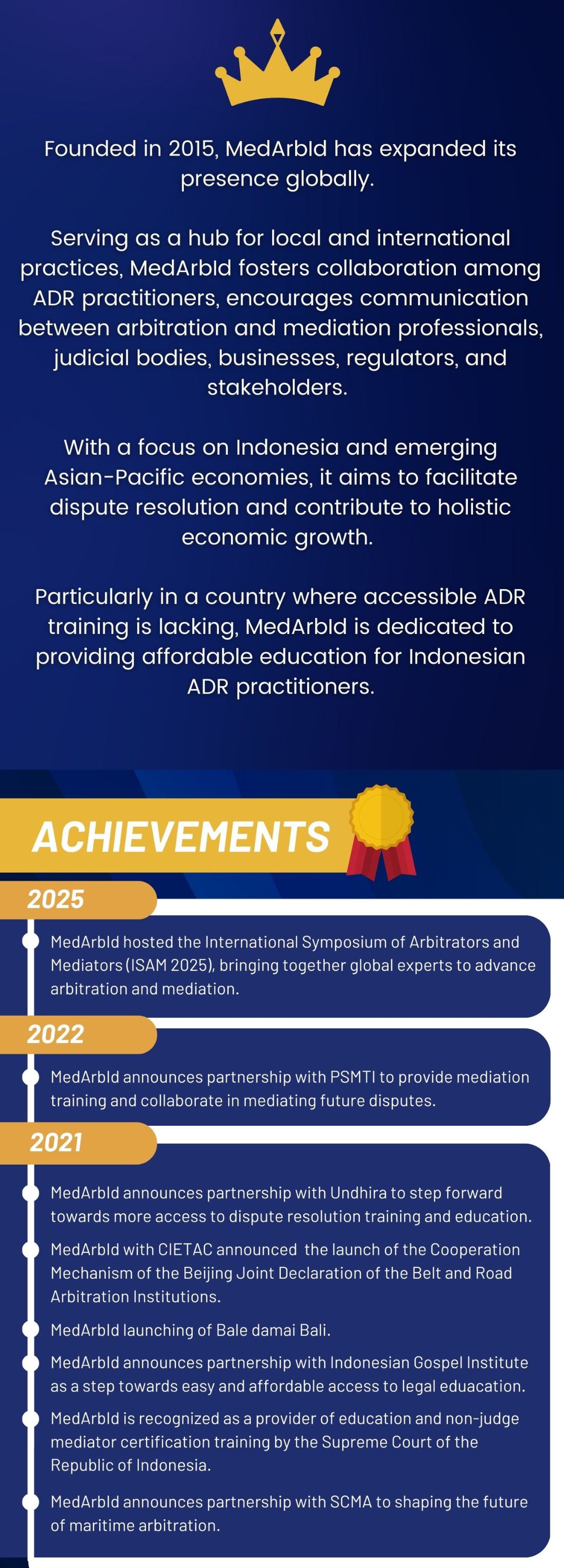 Founded in 2015, MedArbId has expanded its presence globally.

Serving as a hub for local and international practices, MedArbId fosters collaboration among ADR practitioners, encourages communication between arbitration and mediation professionals, judicial bodies, businesses, regulators, and stakeholders.

With a focus on Indonesia and emerging Asian-Pacific economies, it aims to facilitate dispute resolution and contribute to holistic economic growth.

Particularly in a country where accessible ADR training is lacking, MedArbId is dedicated to providing affordable education for Indonesian ADR practitioners.

ACHIEVEMENTS

2025

MedArbId hosted the International Symposium of Arbitrators and Mediators (ISAM 2025), bringing together global experts to advance arbitration and mediation.

2022

MedArbId announces partnership with PSMTI to provide mediation training and collaborate in mediating future disputes.

2021

MedArbId announces partnership with Undhira to step forward towards more access to dispute resolution training and education.

MedArbId with CIETAC announced the launch of the Cooperation Mechanism of the Beijing Joint Declaration of the Belt and Road Arbitration Institutions.

MedArbId launching of Bale damai Bali.

MedArbId announces partnership with Indonesian Gospel Institute as a step towards easy and affordable access to legal eduacation.

MedArbId is recognized as a provider of education and non-judge mediator certification training by the Supreme Court of the Republic of Indonesia.

MedArbId announces partnership with SCMA to shaping the future of maritime arbitration.